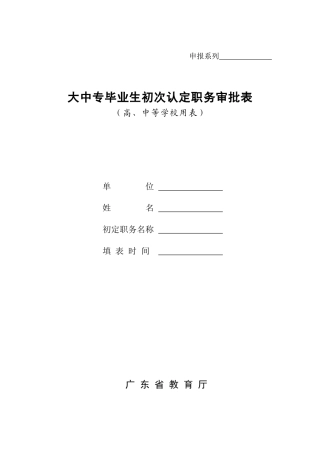 申报系列______________

大中专毕业生初次认定职务审批表

（高、中等学校用表）

单　　位 ________________

姓　　名 ________________

初定职务名称 ________________

填 表 时 间 ________________

广 东 省 教 育 厅